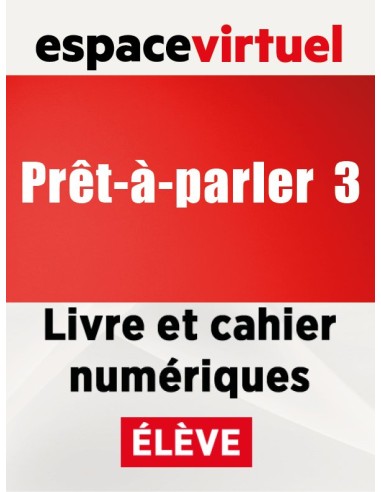 espacevirtuel

Prêt-à-parler 3

Livre et cahier numériques

ÉLÈVE